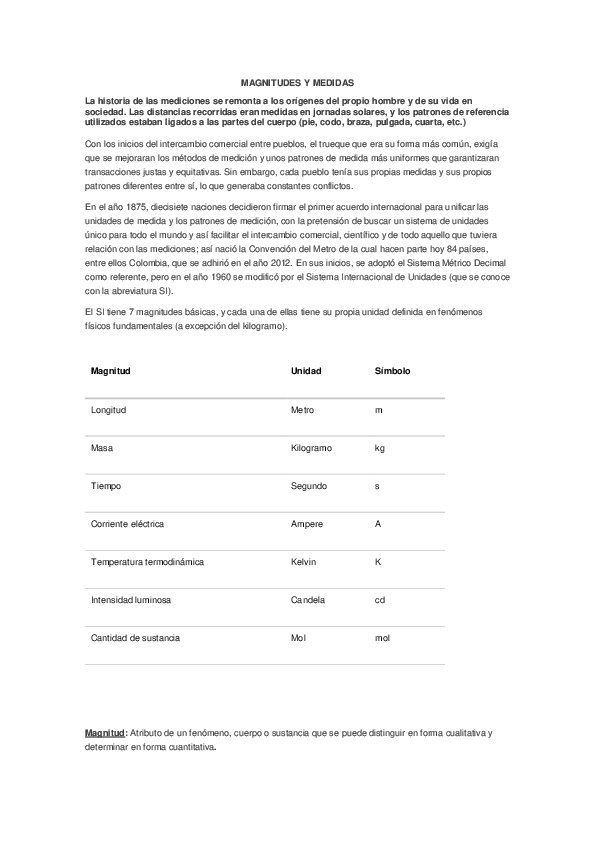 MAGNITUDES Y MEDIDAS

La historia de las mediciones se remonta a los orígenes del propio hombre y de su vida en sociedad. Las distancias recorridas eran medidas en jornadas solares, y los patrones de referencia utilizados estaban ligados a las partes del cuerpo (pie, codo, braza, pulgada, cuarta, etc.)

Con los inicios del intercambio comercial entre pueblos, el trueque que era su forma más común, exigía que se mejoraran los métodos de medición y unos patrones de medida más uniformes que garantizaran transacciones justas y equitativas. Sin embargo, cada pueblo tenía sus propias medidas y sus propios patrones diferentes entre sí, lo que generaba constantes conflictos.

En el año 1875, diecisiete naciones decidieron firmar el primer acuerdo internacional para unificar las unidades de medida y los patrones de medición, con la pretensión de buscar un sistema de unidades único para todo el mundo y así facilitar el intercambio comercial, científico y de todo aquello que tuviera relación con las mediciones; así nació la Convención del Metro de la cual hacen parte hoy 84 países, entre ellos Colombia, que se adhirió en el año 2012. En sus inicios, se adoptó el Sistema Métrico Decimal como referente, pero en el año 1960 se modificó por el Sistema Internacional de Unidades (que se conoce con la abreviatura SI).

El SI tiene 7 magnitudes básicas, y cada una de ellas tiene su propia unidad definida en fenómenos físicos fundamentales (a excepción del kilogramo).

| Magnitud | Unidad | Símbolo |
|---|---|---|
| Longitud | Metro | m |
| Masa | Kilogramo | kg |
| Tiempo | Segundo | s |
| Corriente eléctrica | Ampere | A |
| Temperatura termodinámica | Kelvin | K |
| Intensidad luminosa | Candela | cd |
| Cantidad de sustancia | Mol | mol |

Magnitud: Atributo de un fenómeno, cuerpo o sustancia que se puede distinguir en forma cualitativa y determinar en forma cuantitativa.